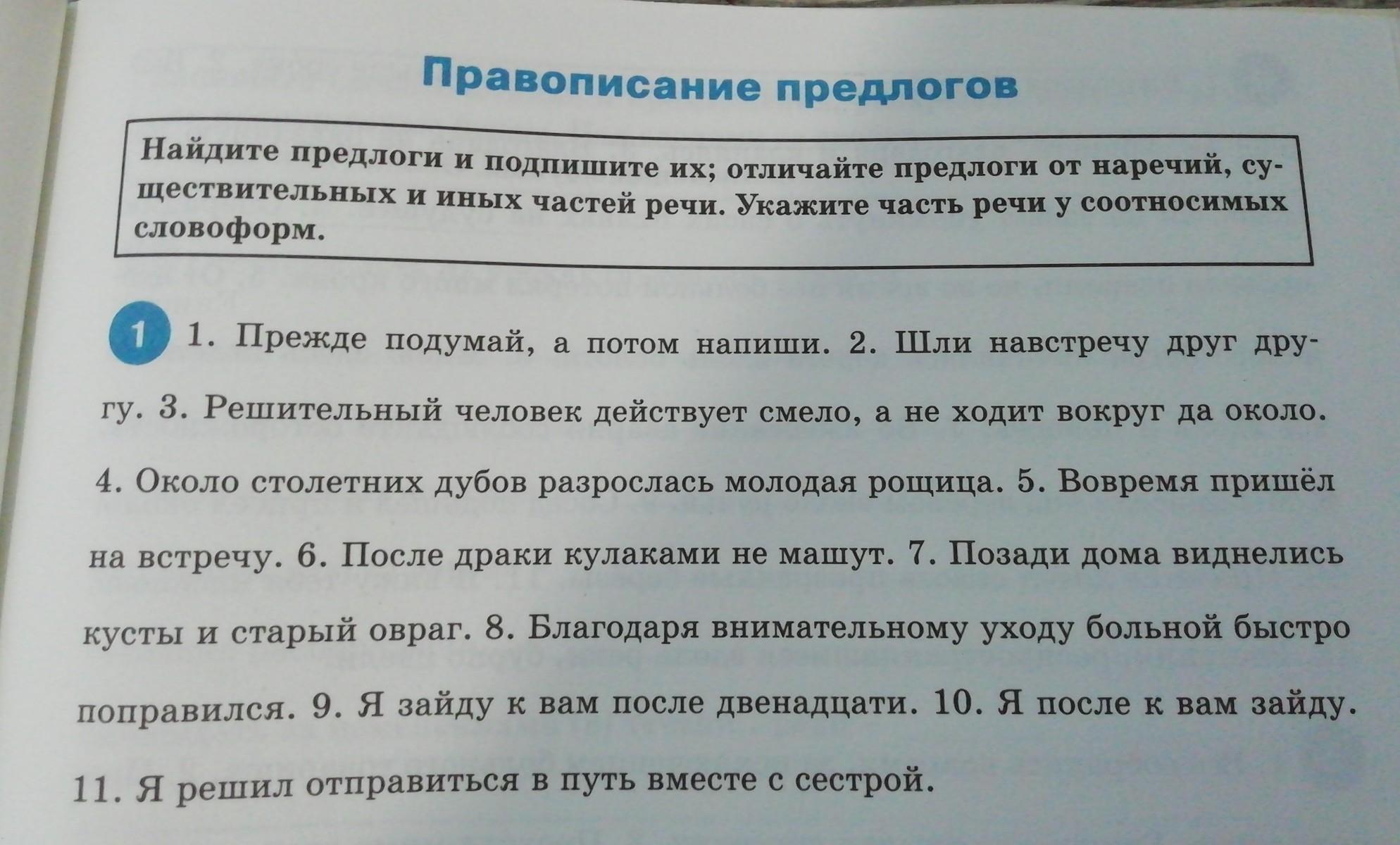 Правописание предлогов

Найдите предлоги и подпишите их; отличайте предлоги от наречий, существительных и иных частей речи. Укажите часть речи у соотносимых словоформ.

1 1. Прежде подумай, а потом напиши. 2. Шли навстречу друг другу. 3. Решительный человек действует смело, а не ходит вокруг да около. 4. Около столетних дубов разрослась молодая рощица. 5. Вовремя пришёл на встречу. 6. После драки кулаками не машут. 7. Позади дома виднелись кусты и старый овраг. 8. Благодаря внимательному уходу больной быстро поправился. 9. Я зайду к вам после двенадцати. 10. Я после к вам зайду. 11. Я решил отправиться в путь вместе с сестрой.